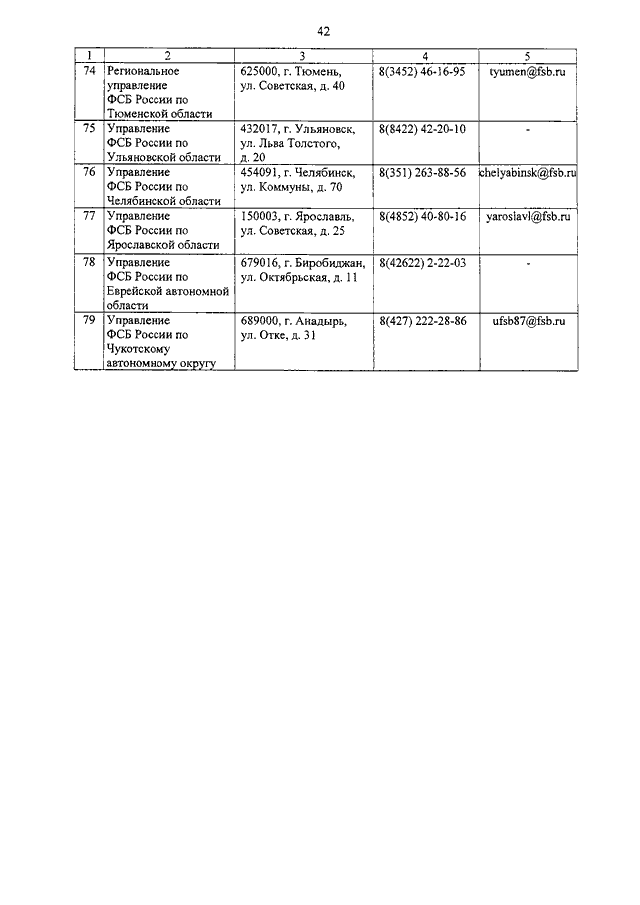 42

| 1 | 2 | 3 | 4 | 5 |
|---|---|---|---|---|
| 74 | Региональное управление ФСБ России по Тюменской области | 625000, г. Тюмень, ул. Советская, д. 40 | 8(3452) 46-16-95 | tyumen@fsb.ru |
| 75 | Управление ФСБ России по Ульяновской области | 432017, г. Ульяновск, ул. Льва Толстого, д. 20 | 8(8422) 42-20-10 | - |
| 76 | Управление ФСБ России по Челябинской области | 454091, г. Челябинск, ул. Коммуны, д. 70 | 8(351) 263-88-56 | chelyabinsk@fsb.ru |
| 77 | Управление ФСБ России по Ярославской области | 150003, г. Ярославль, ул. Советская, д. 25 | 8(4852) 40-80-16 | yaroslavl@fsb.ru |
| 78 | Управление ФСБ России по Еврейской автономной области | 679016, г. Биробиджан, ул. Октябрьская, д. 11 | 8(42622) 2-22-03 | - |
| 79 | Управление ФСБ России по Чукотскому автономному округу | 689000, г. Анадырь, ул. Отке, д. 31 | 8(427) 222-28-86 | ufsb87@fsb.ru |